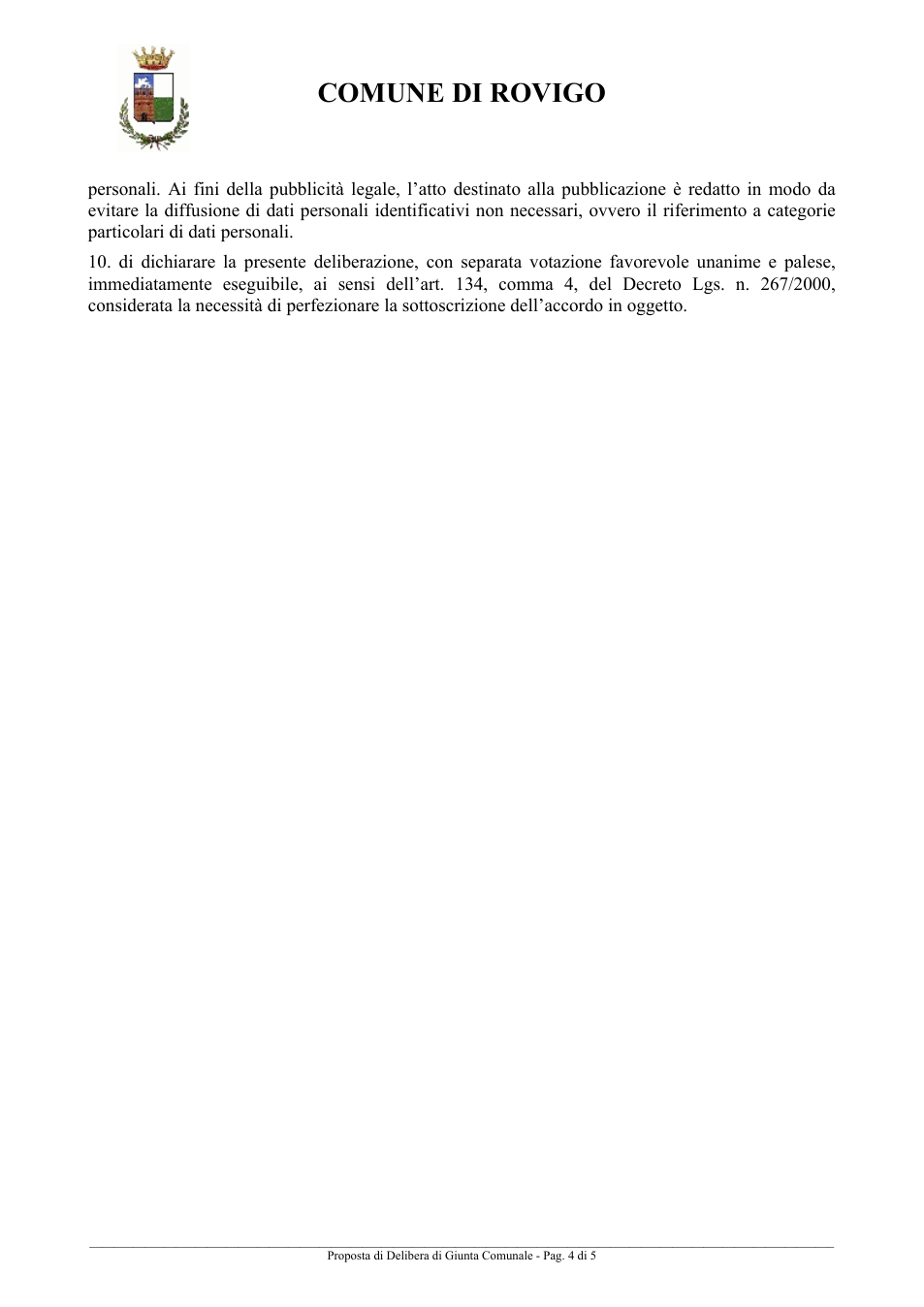 COMUNE DI ROVIGO

personali. Ai fini della pubblicità legale, l'atto destinato alla pubblicazione è redatto in modo da evitare la diffusione di dati personali identificativi non necessari, ovvero il riferimento a categorie particolari di dati personali.

10. di dichiarare la presente deliberazione, con separata votazione favorevole unanime e palese, immediatamente eseguibile, ai sensi dell'art. 134, comma 4, del Decreto Lgs. n. 267/2000, considerata la necessità di perfezionare la sottoscrizione dell'accordo in oggetto.

Proposta di Delibera di Giunta Comunale - Pag. 4 di 5